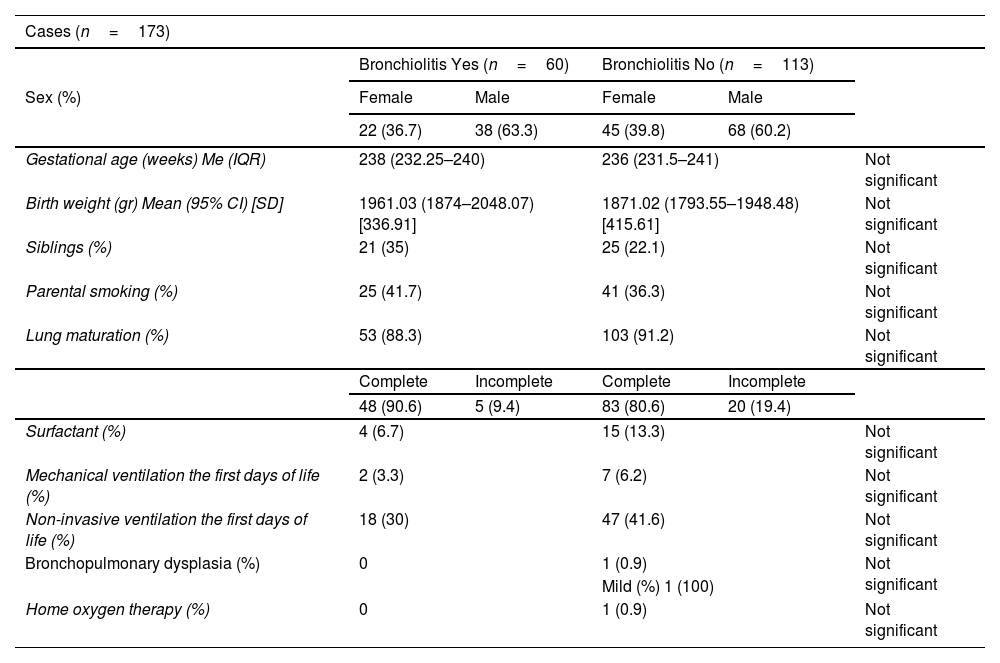 | Cases ($n = 173$) | | | | | |
|---|---|---|---|---|---|
| | Bronchiolitis Yes ($n = 60$) | | Bronchiolitis No ($n = 113$) | | |
| Sex (%) | Female | Male | Female | Male | |
| | 22 (36.7) | 38 (63.3) | 45 (39.8) | 68 (60.2) | |
| Gestational age (weeks) Me (IQR) | 238 (232.25–240) | | 236 (231.5–241) | | Not significant |
| Birth weight (gr) Mean (95% CI) [SD] | 1961.03 (1874–2048.07) [336.91] | | 1871.02 (1793.55–1948.48) [415.61] | | Not significant |
| Siblings (%) | 21 (35) | | 25 (22.1) | | Not significant |
| Parental smoking (%) | 25 (41.7) | | 41 (36.3) | | Not significant |
| Lung maturation (%) | 53 (88.3) | | 103 (91.2) | | Not significant |
| | Complete | Incomplete | Complete | Incomplete | |
| | 48 (90.6) | 5 (9.4) | 83 (80.6) | 20 (19.4) | |
| Surfactant (%) | 4 (6.7) | | 15 (13.3) | | Not significant |
| Mechanical ventilation the first days of life (%) | 2 (3.3) | | 7 (6.2) | | Not significant |
| Non-invasive ventilation the first days of life (%) | 18 (30) | | 47 (41.6) | | Not significant |
| Bronchopulmonary dysplasia (%) | 0 | | 1 (0.9) Mild (%) 1 (100) | | Not significant |
| Home oxygen therapy (%) | 0 | | 1 (0.9) | | Not significant |